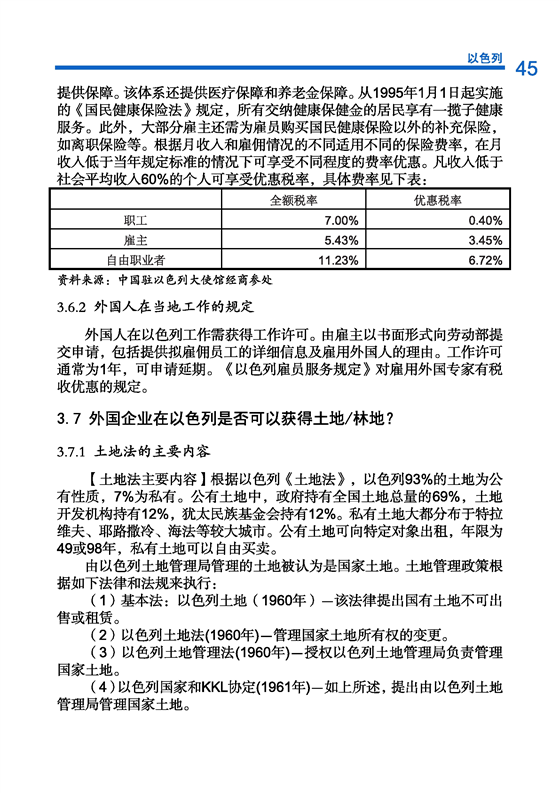 以色列 45

提供保障。该体系还提供医疗保障和养老金保障。从1995年1月1日起实施的《国民健康保险法》规定，所有交纳健康保健金的居民享有一揽子健康服务。此外，大部分雇主还需为雇员购买国民健康保险以外的补充保险，如离职保险等。根据月收入和雇佣情况的不同适用不同的保险费率，在月收入低于当年规定标准的情况下可享受不同程度的费率优惠。凡收入低于社会平均收入60%的个人可享受优惠税率，具体费率见下表：

| | 全额税率 | 优惠税率 |
|---|---|---|
| 职工 | 7.00% | 0.40% |
| 雇主 | 5.43% | 3.45% |
| 自由职业者 | 11.23% | 6.72% |

资料来源：中国驻以色列大使馆经商参处

3.6.2 外国人在当地工作的规定

外国人在以色列工作需获得工作许可。由雇主以书面形式向劳动部提交申请，包括提供拟雇佣员工的详细信息及雇用外国人的理由。工作许可通常为1年，可申请延期。《以色列雇员服务规定》对雇用外国专家有税收优惠的规定。

3.7 外国企业在以色列是否可以获得土地/林地？

3.7.1 土地法的主要内容

【土地法主要内容】根据以色列《土地法》，以色列93%的土地为公有性质，7%为私有。公有土地中，政府持有全国土地总量的69%，土地开发机构持有12%，犹太民族基金会持有12%。私有土地大都分布于特拉维夫、耶路撒冷、海法等较大城市。公有土地可向特定对象出租，年限为49或98年，私有土地可以自由买卖。

由以色列土地管理局管理的土地被认为是国家土地。土地管理政策根据如下法律和法规来执行：

（1）基本法：以色列土地（1960年）—该法律提出国有土地不可出售或租赁。

（2）以色列土地法(1960年)—管理国家土地所有权的变更。

（3）以色列土地管理法(1960年)—授权以色列土地管理局负责管理国家土地。

（4）以色列国家和KKL协定(1961年)—如上所述，提出由以色列土地管理局管理国家土地。